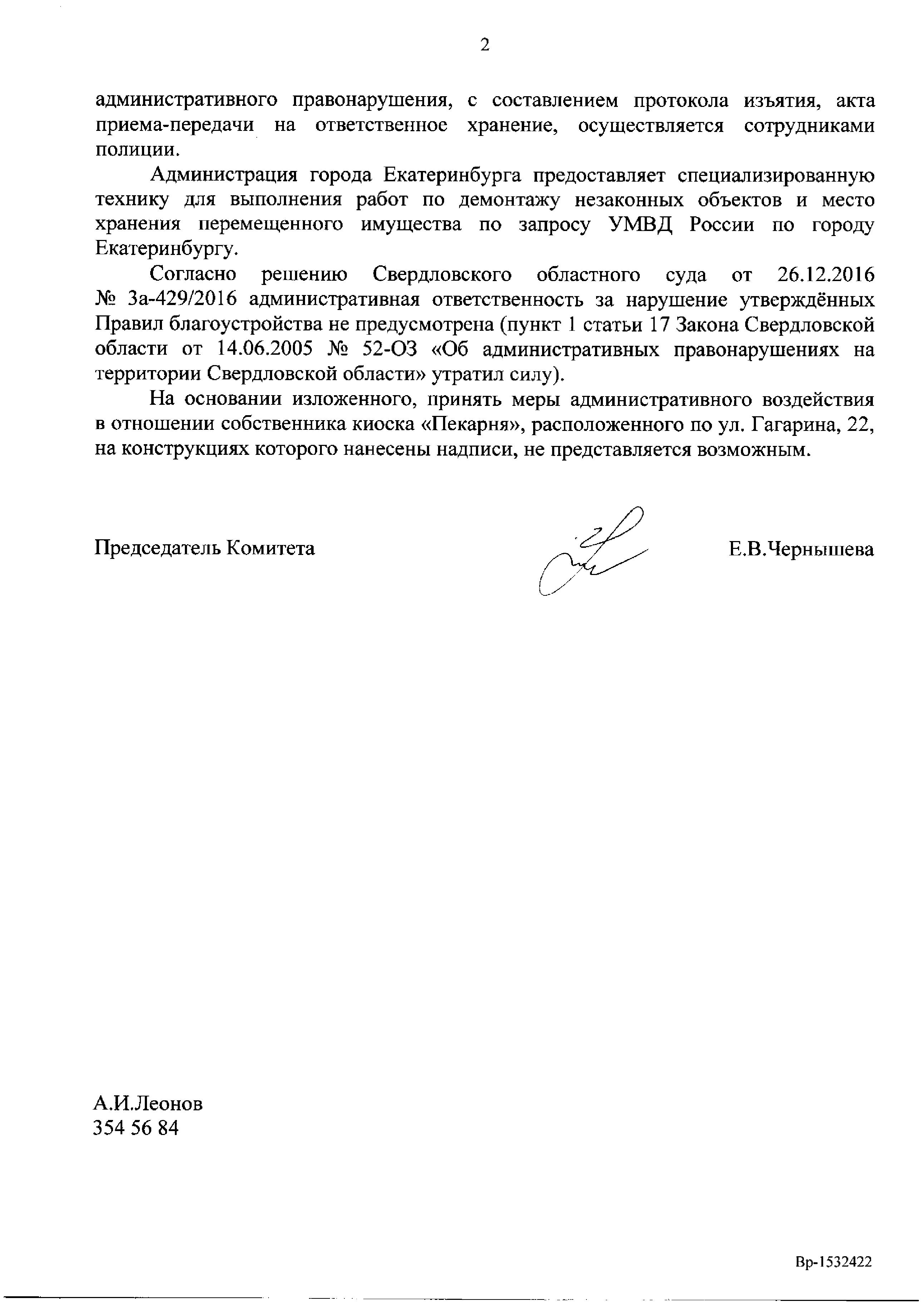 2

административного правонарушения, с составлением протокола изъятия, акта приема-передачи на ответственное хранение, осуществляется сотрудниками полиции.

Администрация города Екатеринбурга предоставляет специализированную технику для выполнения работ по демонтажу незаконных объектов и место хранения перемещенного имущества по запросу УМВД России по городу Екатеринбургу.

Согласно решению Свердловского областного суда от 26.12.2016 № 3а-429/2016 административная ответственность за нарушение утверждённых Правил благоустройства не предусмотрена (пункт 1 статьи 17 Закона Свердловской области от 14.06.2005 № 52-ОЗ «Об административных правонарушениях на территории Свердловской области» утратил силу).

На основании изложенного, принять меры административного воздействия в отношении собственника киоска «Пекарня», расположенного по ул. Гагарина, 22, на конструкциях которого нанесены надписи, не представляется возможным.

Председатель Комитета Е.В.Чернышева

А.И.Леонов
354 56 84

Вр-1532422